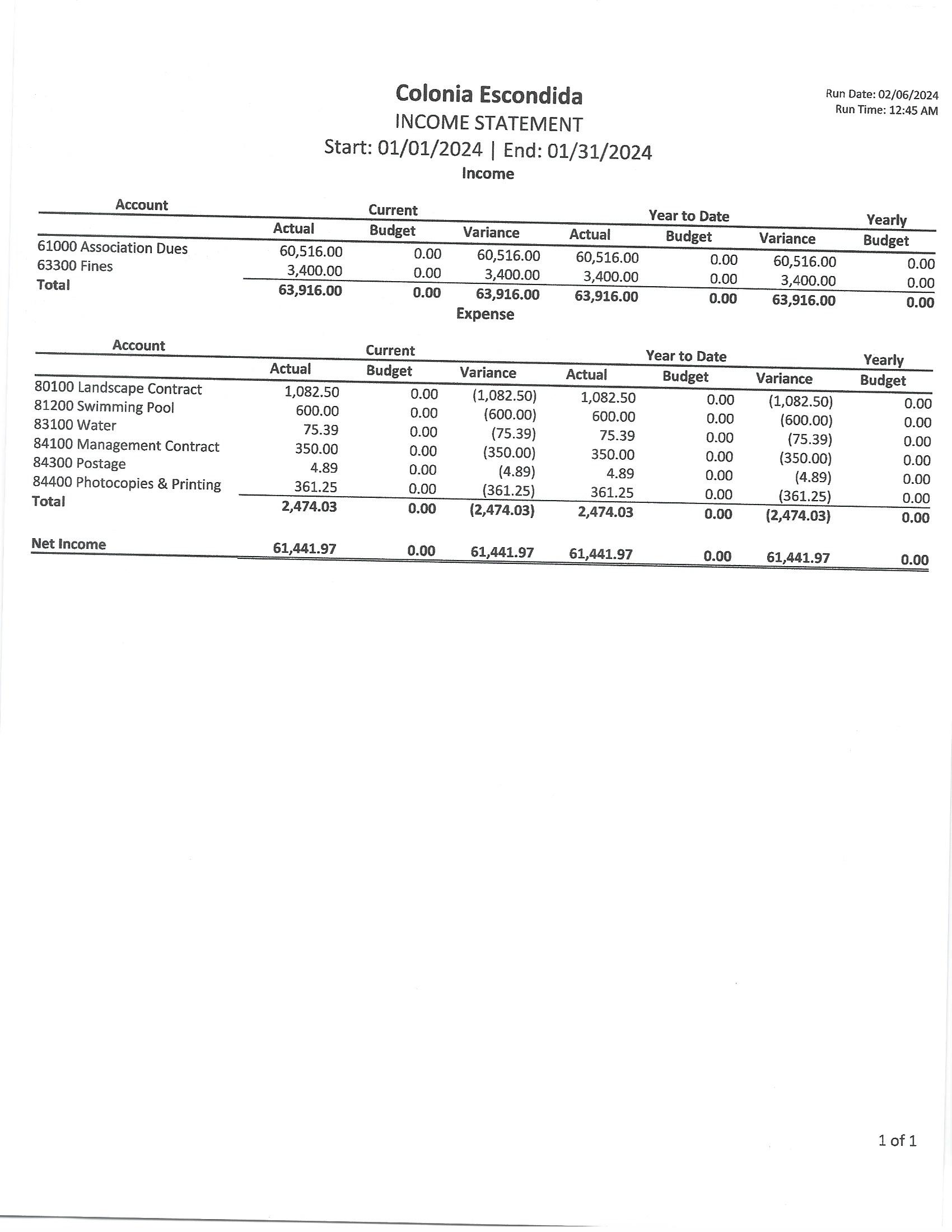 Colonia Escondida
INCOME STATEMENT
Start: 01/01/2024 | End: 01/31/2024

Run Date: 02/06/2024
Run Time: 12:45 AM

Income

| Account | Current Actual | Current Budget | Current Variance | Year to Date Actual | Year to Date Budget | Year to Date Variance | Yearly Budget |
|---|---|---|---|---|---|---|---|
| 61000 Association Dues | 60,516.00 | 0.00 | 60,516.00 | 60,516.00 | 0.00 | 60,516.00 | 0.00 |
| 63300 Fines | 3,400.00 | 0.00 | 3,400.00 | 3,400.00 | 0.00 | 3,400.00 | 0.00 |
| Total | 63,916.00 | 0.00 | 63,916.00 | 63,916.00 | 0.00 | 63,916.00 | 0.00 |

Expense

| Account | Current Actual | Current Budget | Current Variance | Year to Date Actual | Year to Date Budget | Year to Date Variance | Yearly Budget |
|---|---|---|---|---|---|---|---|
| 80100 Landscape Contract | 1,082.50 | 0.00 | (1,082.50) | 1,082.50 | 0.00 | (1,082.50) | 0.00 |
| 81200 Swimming Pool | 600.00 | 0.00 | (600.00) | 600.00 | 0.00 | (600.00) | 0.00 |
| 83100 Water | 75.39 | 0.00 | (75.39) | 75.39 | 0.00 | (75.39) | 0.00 |
| 84100 Management Contract | 350.00 | 0.00 | (350.00) | 350.00 | 0.00 | (350.00) | 0.00 |
| 84300 Postage | 4.89 | 0.00 | (4.89) | 4.89 | 0.00 | (4.89) | 0.00 |
| 84400 Photocopies & Printing | 361.25 | 0.00 | (361.25) | 361.25 | 0.00 | (361.25) | 0.00 |
| Total | 2,474.03 | 0.00 | (2,474.03) | 2,474.03 | 0.00 | (2,474.03) | 0.00 |
| Net Income | 61,441.97 | 0.00 | 61,441.97 | 61,441.97 | 0.00 | 61,441.97 | 0.00 |

1 of 1